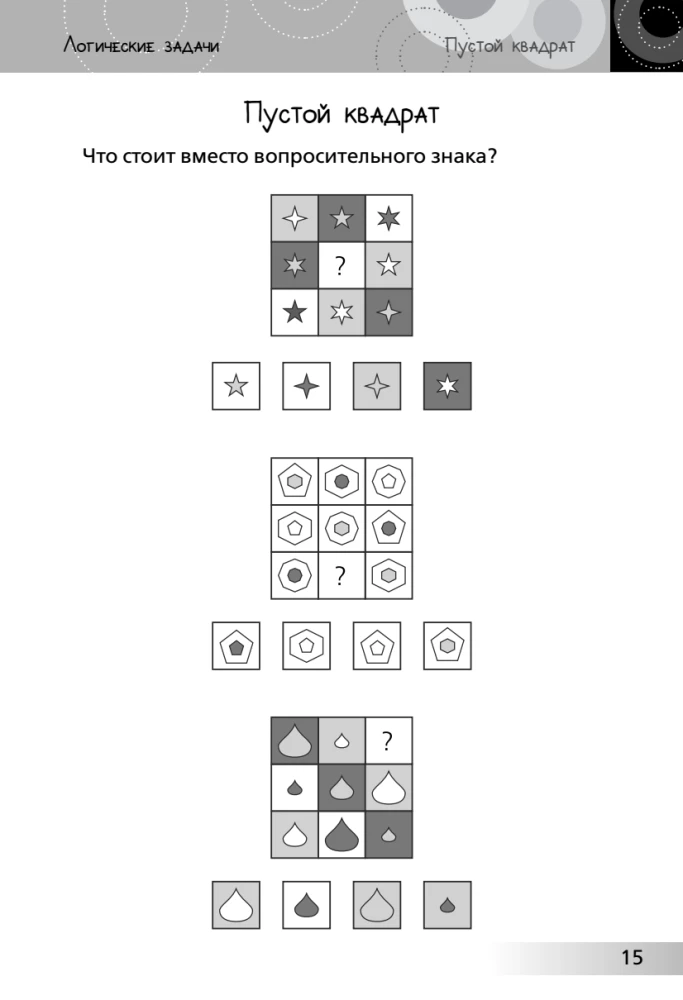 Логические задачи

Пустой квадрат

Пустой квадрат

Что стоит вместо вопросительного знака?

?

?

?

15